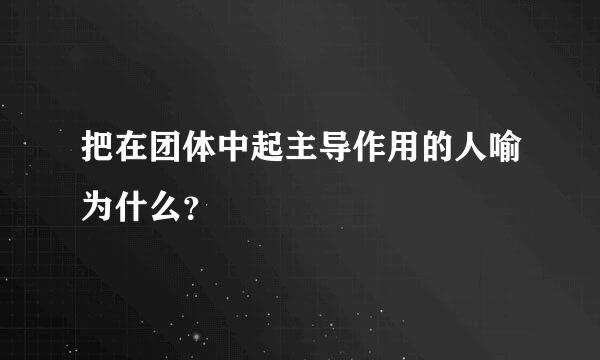 把在团体中起主导作用的人喻为什么?